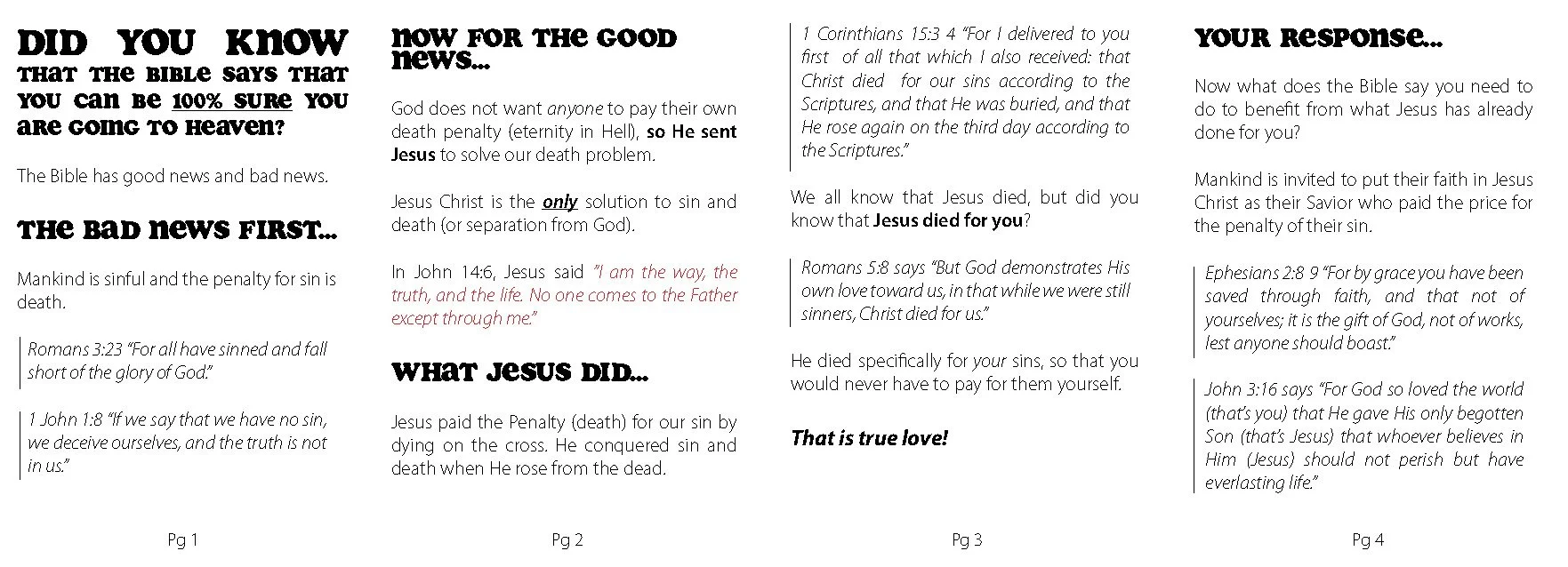 DID YOU KNOW THAT THE BIBLE SAYS THAT YOU CAN BE 100% SURE YOU ARE GOING TO HEAVEN?

The Bible has good news and bad news.

THE BAD NEWS FIRST...

Mankind is sinful and the penalty for sin is death.

Romans 3:23 "For all have sinned and fall short of the glory of God."

1 John 1:8 "If we say that we have no sin, we deceive ourselves, and the truth is not in us."

Pg 1

NOW FOR THE GOOD NEWS...

God does not want anyone to pay their own death penalty (eternity in Hell), so He sent Jesus to solve our death problem.

Jesus Christ is the only solution to sin and death (or separation from God).

In John 14:6, Jesus said "I am the way, the truth, and the life. No one comes to the Father except through me."

WHAT JESUS DID...

Jesus paid the Penalty (death) for our sin by dying on the cross. He conquered sin and death when He rose from the dead.

Pg 2

1 Corinthians 15:3 4 "For I delivered to you first of all that which I also received: that Christ died for our sins according to the Scriptures, and that He was buried, and that He rose again on the third day according to the Scriptures."

We all know that Jesus died, but did you know that Jesus died for you?

Romans 5:8 says "But God demonstrates His own love toward us, in that while we were still sinners, Christ died for us."

He died specifically for your sins, so that you would never have to pay for them yourself.

That is true love!

Pg 3

YOUR RESPONSE...

Now what does the Bible say you need to do to benefit from what Jesus has already done for you?

Mankind is invited to put their faith in Jesus Christ as their Savior who paid the price for the penalty of their sin.

Ephesians 2:8 9 "For by grace you have been saved through faith, and that not of yourselves; it is the gift of God, not of works, lest anyone should boast."

John 3:16 says "For God so loved the world (that's you) that He gave His only begotten Son (that's Jesus) that whoever believes in Him (Jesus) should not perish but have everlasting life."

Pg 4